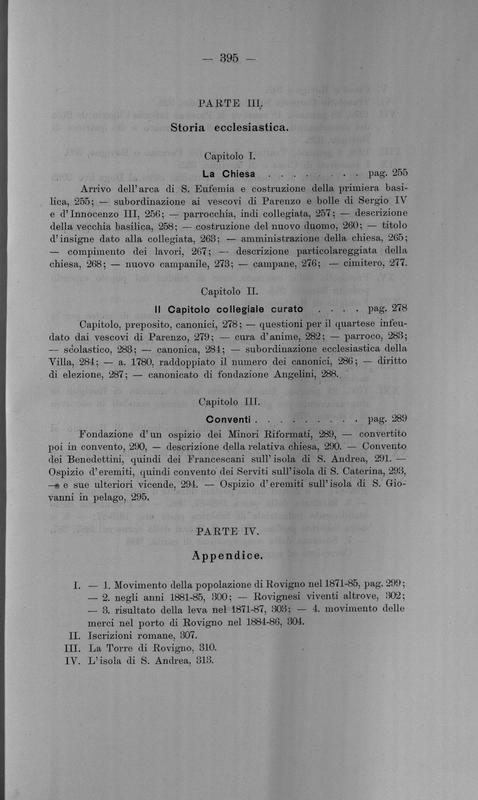 — 395 —

PARTE III.

Storia ecclesiastica.

Capitolo I.

La Chiesa . . . . . . . . . pag. 255

Arrivo dell'arca di S. Eufemia e costruzione della primiera basilica, 255; — subordinazione ai vescovi di Parenzo e bolle di Sergio IV e d'Innocenzo III, 256; — parrocchia, indi collegiata, 257; — descrizione della vecchia basilica, 258; — costruzione del nuovo duomo, 260; — titolo d'insigne dato alla collegiata, 263; — amministrazione della chiesa, 265; — compimento dei lavori, 267; — descrizione particolareggiata della chiesa, 268; — nuovo campanile, 273; — campane, 276; — cimitero, 277.

Capitolo II.

Il Capitolo collegiale curato . . . . pag. 278

Capitolo, preposito, canonici, 278; — questioni per il quartese infeudato dai vescovi di Parenzo, 279; — cura d'anime, 282; — parroco, 283; — scolastico, 283; — canonica, 284; — subordinazione ecclesiastica della Villa, 284; — a. 1780, raddoppiato il numero dei canonici, 286; — diritto di elezione, 287; — canonicato di fondazione Angelini, 288.

Capitolo III.

Conventi . . . . . . . . . pag. 289

Fondazione d'un ospizio dei Minori Riformati, 289, — convertito poi in convento, 290, — descrizione della relativa chiesa, 290. — Convento dei Benedettini, quindi dei Francescani sull'isola di S. Andrea, 291. — Ospizio d'eremiti, quindi convento dei Serviti sull'isola di S. Caterina, 293, — e sue ulteriori vicende, 294. — Ospizio d'eremiti sull'isola di S. Giovanni in pelago, 295.

PARTE IV.

Appendice.

I. — 1. Movimento della popolazione di Rovigno nel 1871-85, pag. 299; — 2. negli anni 1881-85, 300; — Rovignesi viventi altrove, 302; — 3. risultato della leva nel 1871-87, 303; — 4. movimento delle merci nel porto di Rovigno nel 1884-86, 304.
II. Iscrizioni romane, 307.
III. La Torre di Rovigno, 310.
IV. L'isola di S. Andrea, 313.